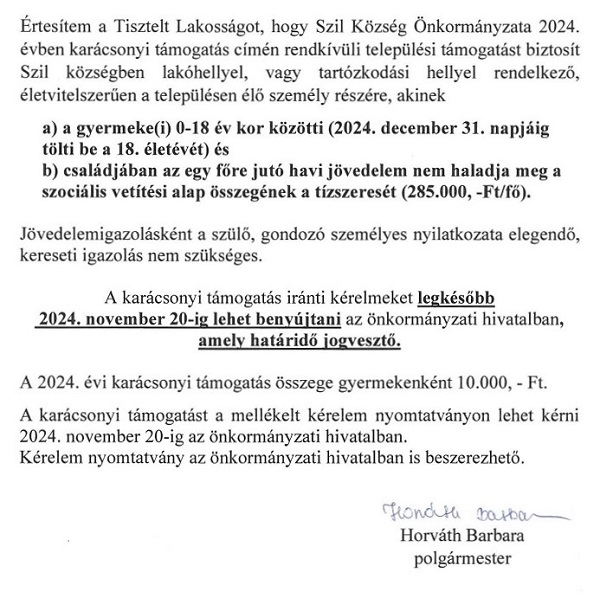 Értesítem a Tisztelt Lakosságot, hogy Szil Község Önkormányzata 2024. évben karácsonyi támogatás címén rendkívüli települési támogatást biztosít Szil községben lakóhellyel, vagy tartózkodási hellyel rendelkező, életvitelszerűen a településen élő személy részére, akinek

a) a gyermeke(i) 0-18 év kor közötti (2024. december 31. napjáig tölti be a 18. életévét) és
b) családjában az egy főre jutó havi jövedelem nem haladja meg a szociális vetítési alap összegének a tízszeresét (285.000, -Ft/fő).

Jövedelemigazolásként a szülő, gondozó személyes nyilatkozata elegendő, kereseti igazolás nem szükséges.

A karácsonyi támogatás iránti kérelmeket legkésőbb 2024. november 20-ig lehet benyújtani az önkormányzati hivatalban, amely határidő jogvesztő.

A 2024. évi karácsonyi támogatás összege gyermekenként 10.000, - Ft.

A karácsonyi támogatást a mellékelt kérelem nyomtatványon lehet kérni 2024. november 20-ig az önkormányzati hivatalban.
Kérelem nyomtatvány az önkormányzati hivatalban is beszerezhető.

Horváth Barbara
Horváth Barbara
polgármester